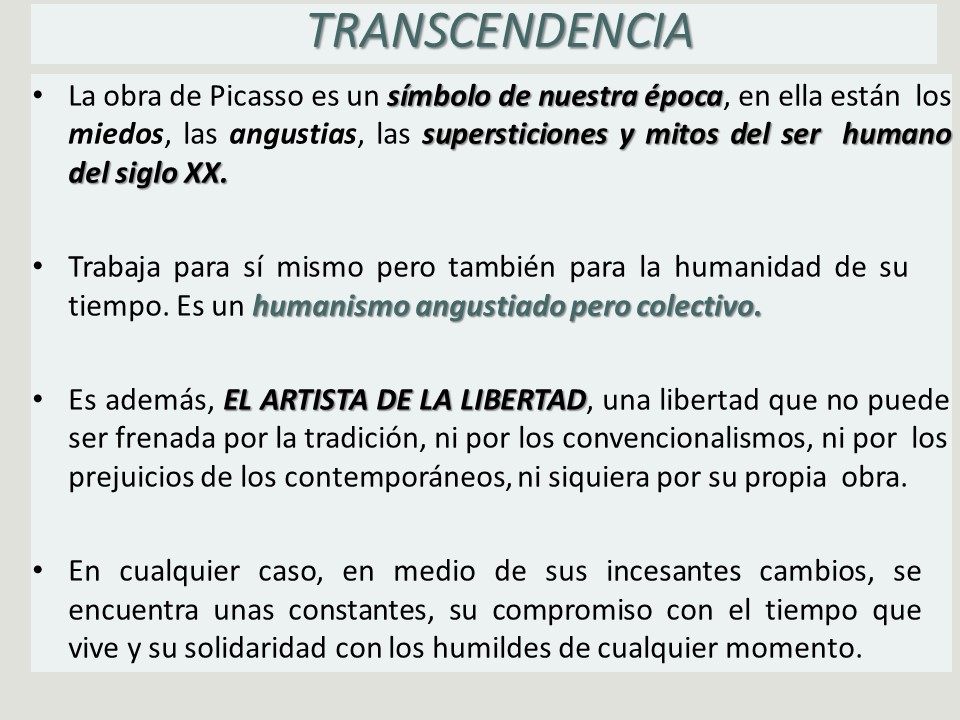 TRANSCENDENCIA

• La obra de Picasso es un símbolo de nuestra época, en ella están los miedos, las angustias, las supersticiones y mitos del ser humano del siglo XX.

• Trabaja para sí mismo pero también para la humanidad de su tiempo. Es un humanismo angustiado pero colectivo.

• Es además, EL ARTISTA DE LA LIBERTAD, una libertad que no puede ser frenada por la tradición, ni por los convencionalismos, ni por los prejuicios de los contemporáneos, ni siquiera por su propia obra.

• En cualquier caso, en medio de sus incesantes cambios, se encuentra unas constantes, su compromiso con el tiempo que vive y su solidaridad con los humildes de cualquier momento.